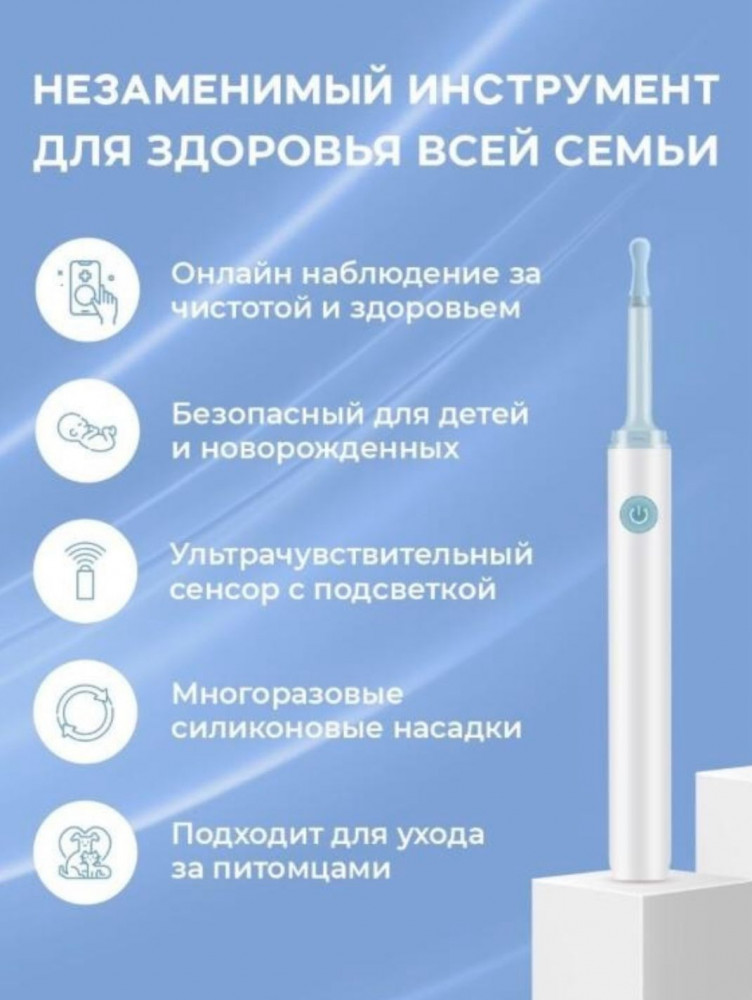 НЕЗАМЕНИМЫЙ ИНСТРУМЕНТ ДЛЯ ЗДОРОВЬЯ ВСЕЙ СЕМЬИ

Онлайн наблюдение за чистотой и здоровьем

Безопасный для детей и новорожденных

Ультрачувствительный сенсор с подсветкой

Многоразовые силиконовые насадки

Подходит для ухода за питомцами